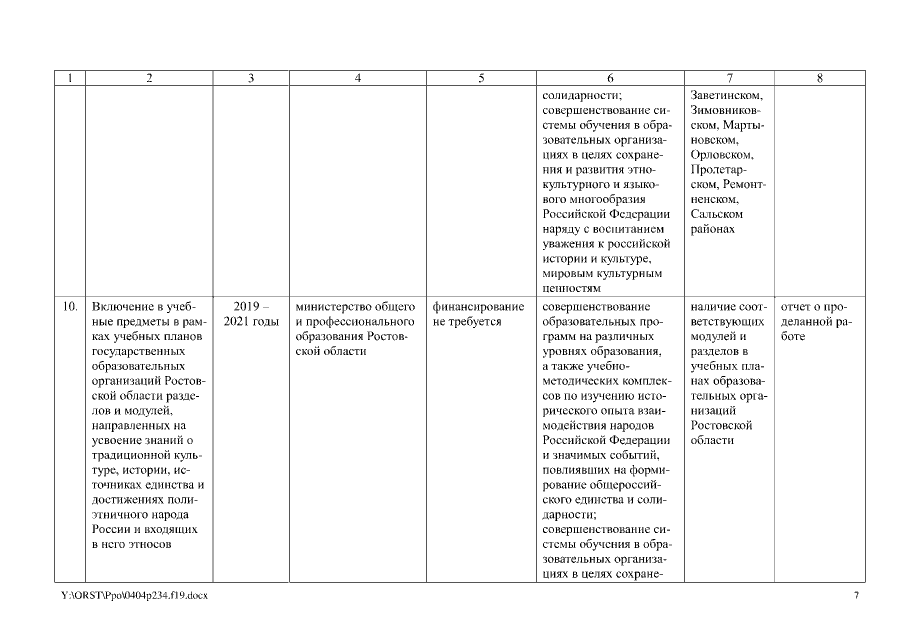 | 1 | 2 | 3 | 4 | 5 | 6 | 7 | 8 |
|---|---|---|---|---|---|---|---|
| | | | | | солидарности; совершенствование системы обучения в образовательных организациях в целях сохранения и развития этнокультурного и языкового многообразия Российской Федерации наряду с воспитанием уважения к российской истории и культуре, мировым культурным ценностям | Заветинском, Зимовниковском, Мартыновском, Орловском, Пролетарском, Ремонтненском, Сальском районах | |
| 10. | Включение в учебные предметы в рамках учебных планов государственных образовательных организаций Ростовской области разделов и модулей, направленных на усвоение знаний о традиционной культуре, истории, источниках единства и достижениях полиэтничного народа России и входящих в него этносов | 2019 – 2021 годы | министерство общего и профессионального образования Ростовской области | финансирование не требуется | совершенствование образовательных программ на различных уровнях образования, а также учебно-методических комплексов по изучению исторического опыта взаимодействия народов Российской Федерации и значимых событий, повлиявших на формирование общероссийского единства и солидарности; совершенствование системы обучения в образовательных организациях в целях сохране- | наличие соответствующих модулей и разделов в учебных планах образовательных организаций Ростовской области | отчет о проделанной работе |

Y:\ORST\Ppo\0404p234.f19.docx 7